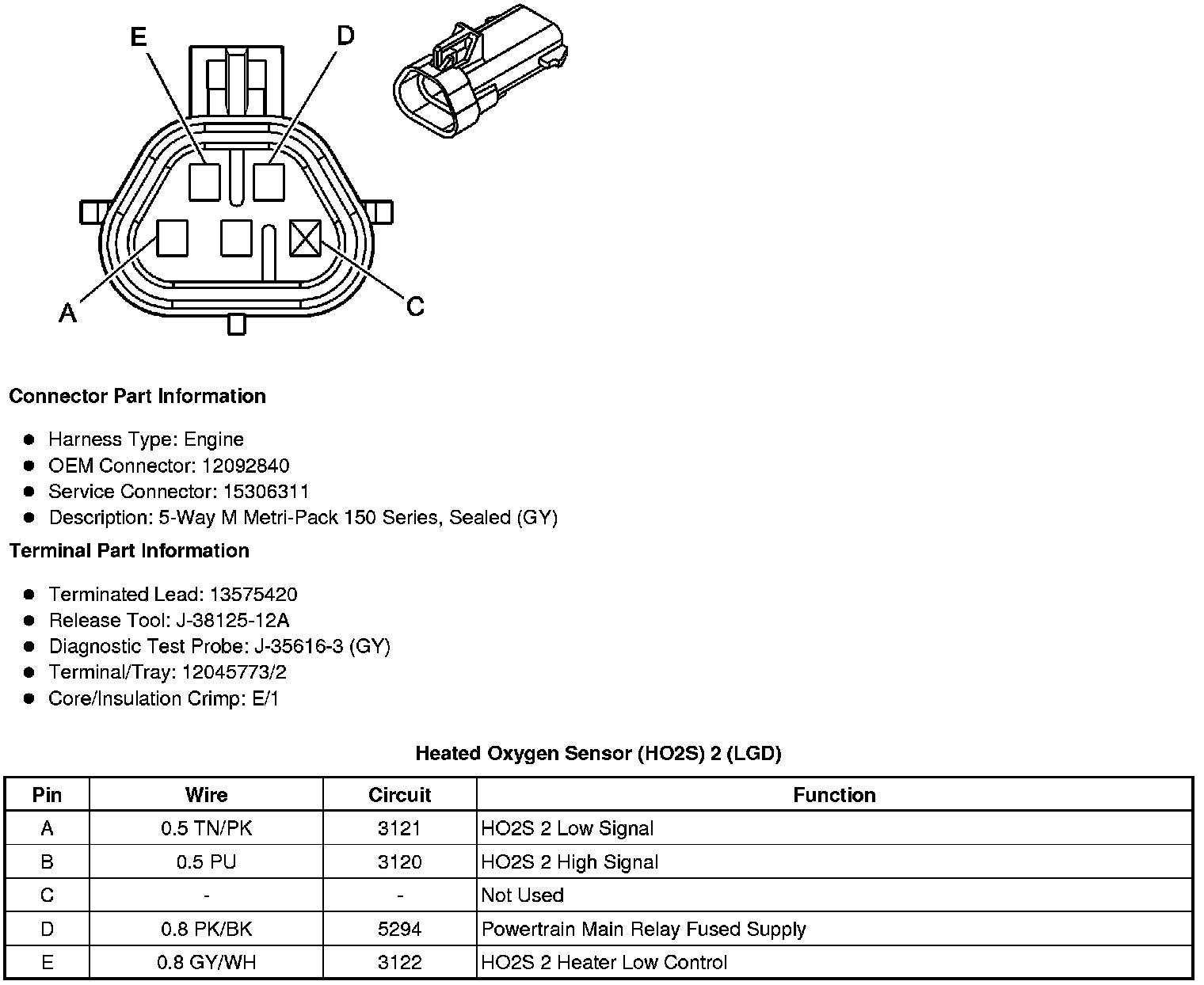 E D

A C

**Connector Part Information**

- Harness Type: Engine
- OEM Connector: 12092840
- Service Connector: 15306311
- Description: 5-Way M Metri-Pack 150 Series, Sealed (GY)

**Terminal Part Information**

- Terminated Lead: 13575420
- Release Tool: J-38125-12A
- Diagnostic Test Probe: J-35616-3 (GY)
- Terminal/Tray: 12045773/2
- Core/Insulation Crimp: E/1

**Heated Oxygen Sensor (HO2S) 2 (LGD)**

| Pin | Wire | Circuit | Function |
|---|---|---|---|
| A | 0.5 TN/PK | 3121 | HO2S 2 Low Signal |
| B | 0.5 PU | 3120 | HO2S 2 High Signal |
| C | - | - | Not Used |
| D | 0.8 PK/BK | 5294 | Powertrain Main Relay Fused Supply |
| E | 0.8 GY/WH | 3122 | HO2S 2 Heater Low Control |